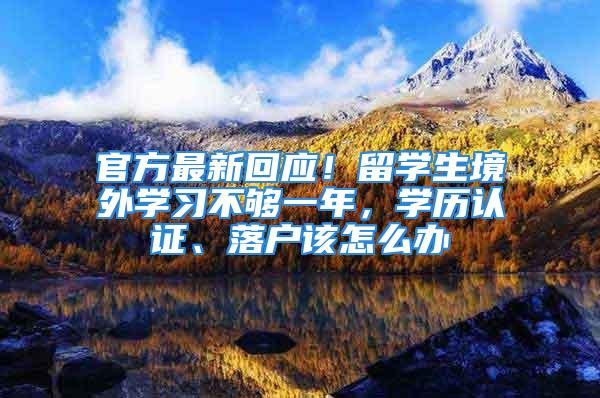 官方最新回应！留学生境外学习不够一年，学历认证、落户该怎么办